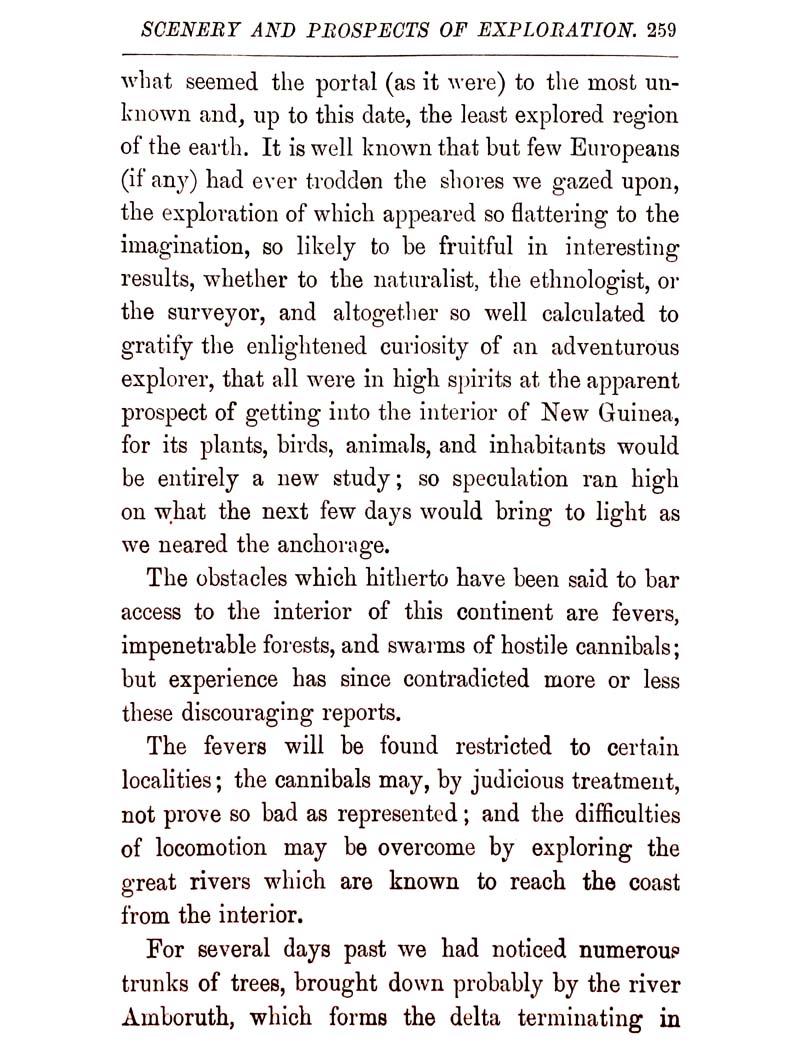 SCENERY AND PROSPECTS OF EXPLORATION. 259

what seemed the portal (as it were) to the most unknown and, up to this date, the least explored region of the earth. It is well known that but few Europeans (if any) had ever trodden the shores we gazed upon, the exploration of which appeared so flattering to the imagination, so likely to be fruitful in interesting results, whether to the naturalist, the ethnologist, or the surveyor, and altogether so well calculated to gratify the enlightened curiosity of an adventurous explorer, that all were in high spirits at the apparent prospect of getting into the interior of New Guinea, for its plants, birds, animals, and inhabitants would be entirely a new study; so speculation ran high on what the next few days would bring to light as we neared the anchorage.

The obstacles which hitherto have been said to bar access to the interior of this continent are fevers, impenetrable forests, and swarms of hostile cannibals; but experience has since contradicted more or less these discouraging reports.

The fevers will be found restricted to certain localities; the cannibals may, by judicious treatment, not prove so bad as represented; and the difficulties of locomotion may be overcome by exploring the great rivers which are known to reach the coast from the interior.

For several days past we had noticed numerous trunks of trees, brought down probably by the river Amboruth, which forms the delta terminating in